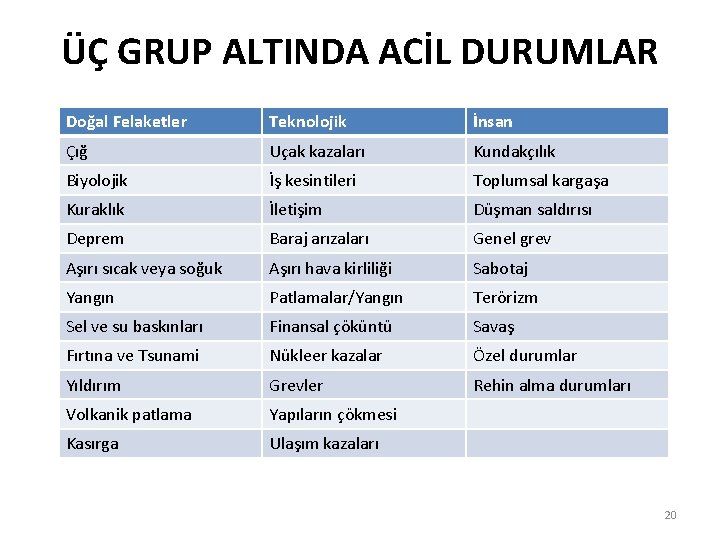 ÜÇ GRUP ALTINDA ACİL DURUMLAR

| Doğal Felaketler | Teknolojik | İnsan |
|---|---|---|
| Çığ | Uçak kazaları | Kundakçılık |
| Biyolojik | İş kesintileri | Toplumsal kargaşa |
| Kuraklık | İletişim | Düşman saldırısı |
| Deprem | Baraj arızaları | Genel grev |
| Aşırı sıcak veya soğuk | Aşırı hava kirliliği | Sabotaj |
| Yangın | Patlamalar/Yangın | Terörizm |
| Sel ve su baskınları | Finansal çöküntü | Savaş |
| Fırtına ve Tsunami | Nükleer kazalar | Özel durumlar |
| Yıldırım | Grevler | Rehin alma durumları |
| Volkanik patlama | Yapıların çökmesi | |
| Kasırga | Ulaşım kazaları | |

20